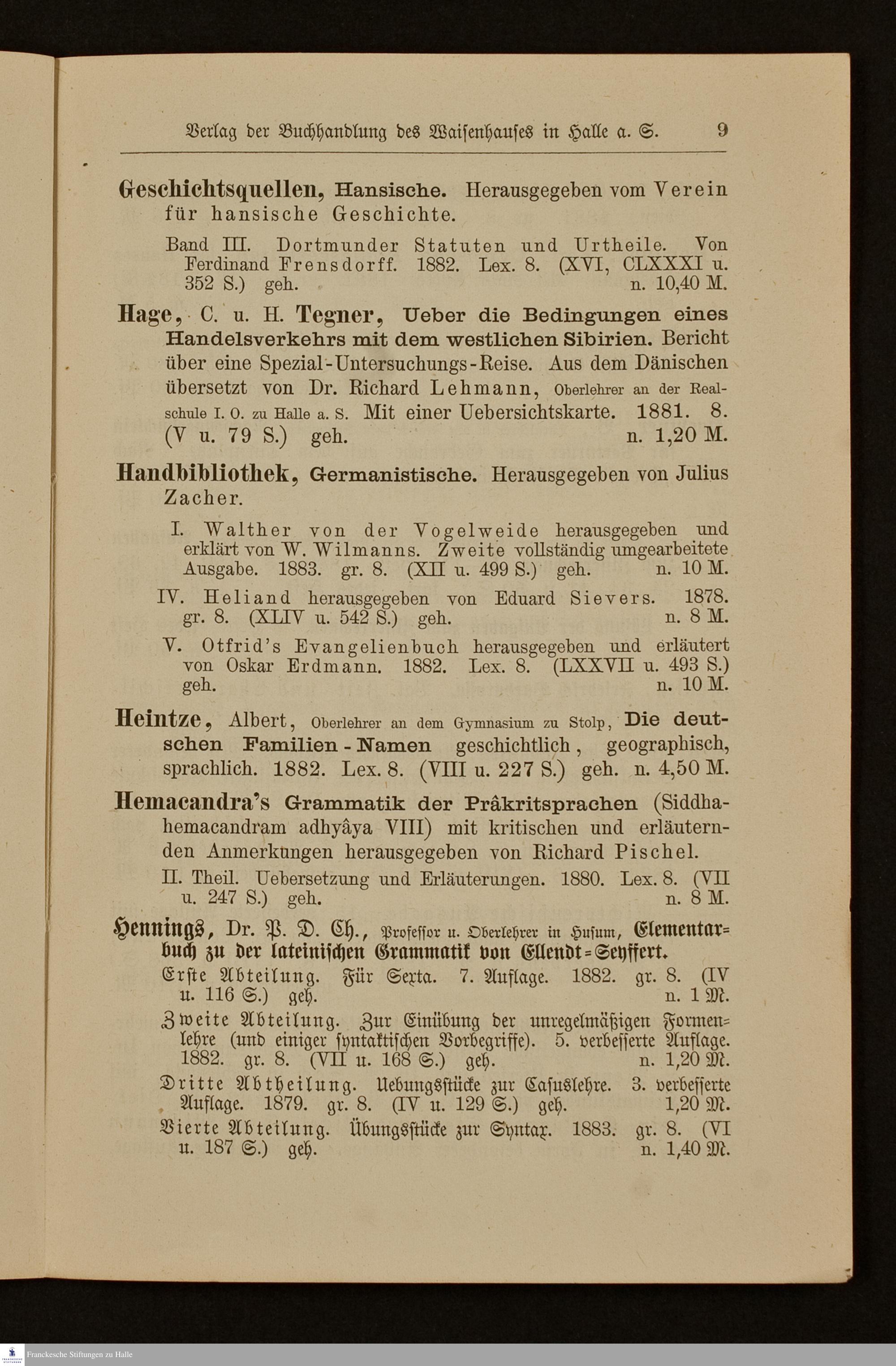 Verlag der Buchhandlung des Waisenhauses in Halle a. S. 9

Geschichtsquellen, Hansische. Herausgegeben vom Verein für hansische Geschichte.

Band III. Dortmunder Statuten und Urtheile. Von Ferdinand Frensdorff. 1882. Lex. 8. (XVI, CLXXXI u. 352 S.) geh. n. 10,40 M.

Hage, C. u. H. Tegner, Ueber die Bedingungen eines Handelsverkehrs mit dem westlichen Sibirien. Bericht über eine Spezial-Untersuchungs-Reise. Aus dem Dänischen übersetzt von Dr. Richard Lehmann, Oberlehrer an der Realschule I. O. zu Halle a. S. Mit einer Uebersichtskarte. 1881. 8. (V u. 79 S.) geh. n. 1,20 M.

Handbibliothek, Germanistische. Herausgegeben von Julius Zacher.

I. Walther von der Vogelweide herausgegeben und erklärt von W. Wilmanns. Zweite vollständig umgearbeitete Ausgabe. 1883. gr. 8. (XII u. 499 S.) geh. n. 10 M.

IV. Heliand herausgegeben von Eduard Sievers. 1878. gr. 8. (XLIV u. 542 S.) geh. n. 8 M.

V. Otfrid's Evangelienbuch herausgegeben und erläutert von Oskar Erdmann. 1882. Lex. 8. (LXXVII u. 493 S.) geh. n. 10 M.

Heintze, Albert, Oberlehrer an dem Gymnasium zu Stolp, Die deutschen Familien-Namen geschichtlich, geographisch, sprachlich. 1882. Lex. 8. (VIII u. 227 S.) geh. n. 4,50 M.

Hemacandra's Grammatik der Prâkritsprachen (Siddhahemacandram adhyâya VIII) mit kritischen und erläuternden Anmerkungen herausgegeben von Richard Pischel.

II. Theil. Uebersetzung und Erläuterungen. 1880. Lex. 8. (VII u. 247 S.) geh. n. 8 M.

Hennings, Dr. P. D. Ch., Professor u. Oberlehrer in Husum, Elementarbuch zu der lateinischen Grammatik von Ellendt-Seyffert.

Erste Abteilung. Für Sexta. 7. Auflage. 1882. gr. 8. (IV u. 116 S.) geh. n. 1 M.

Zweite Abteilung. Zur Einübung der unregelmäßigen Formenlehre (und einiger syntaktischen Vorbegriffe). 5. verbesserte Auflage. 1882. gr. 8. (VII u. 168 S.) geh. n. 1,20 M.

Dritte Abtheilung. Uebungsstücke zur Casuslehre. 3. verbesserte Auflage. 1879. gr. 8. (IV u. 129 S.) geh. 1,20 M.

Vierte Abteilung. Übungsstücke zur Syntax. 1883. gr. 8. (VI u. 187 S.) geh. n. 1,40 M.

Franckesche Stiftungen zu Halle